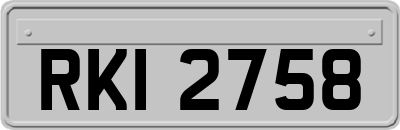 RKI 2758